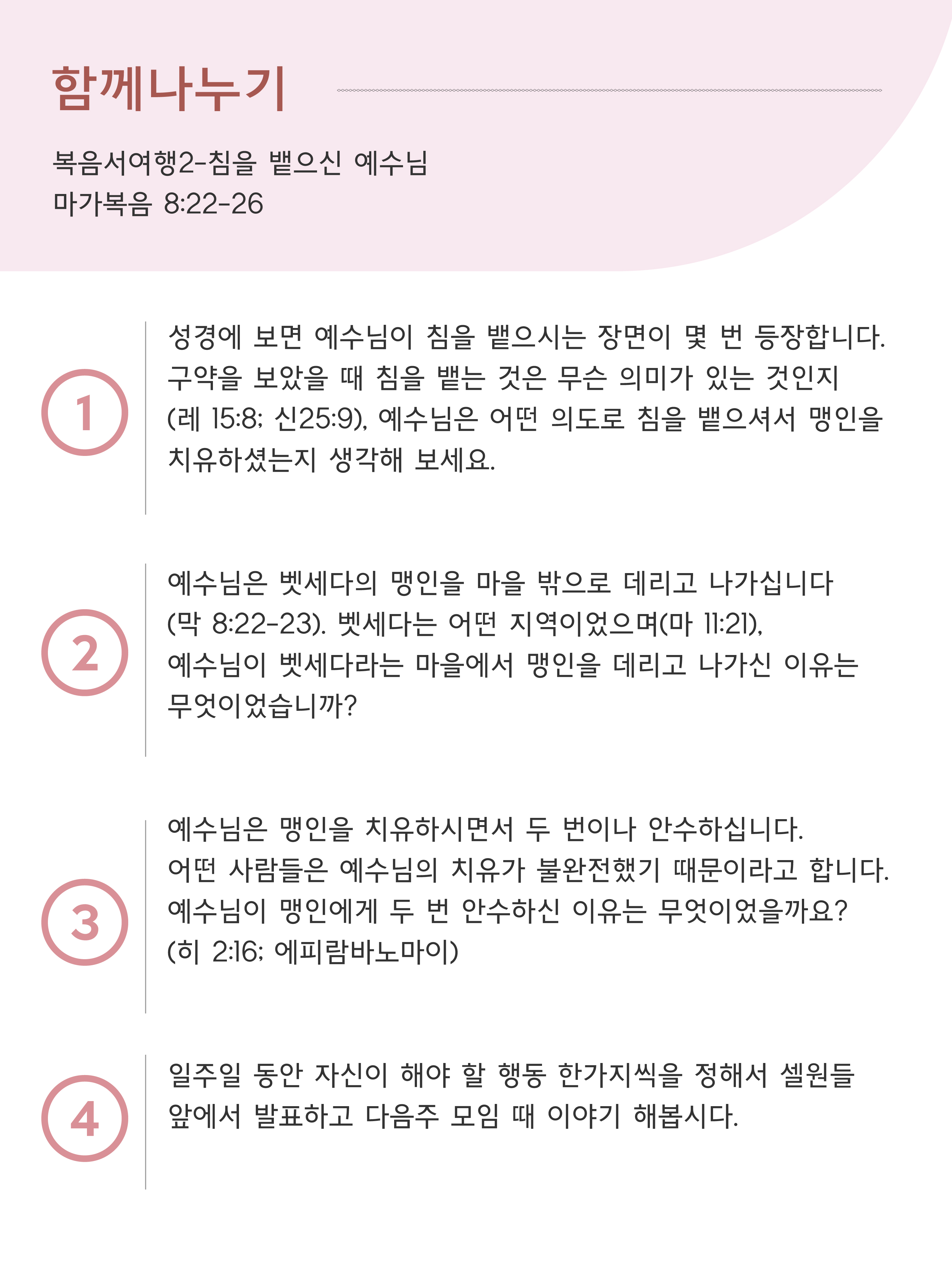 함께나누기

복음서여행2-침을 뱉으신 예수님
마가복음 8:22-26

1

성경에 보면 예수님이 침을 뱉으시는 장면이 몇 번 등장합니다. 구약을 보았을 때 침을 뱉는 것은 무슨 의미가 있는 것인지 (레 15:8; 신25:9), 예수님은 어떤 의도로 침을 뱉으셔서 맹인을 치유하셨는지 생각해 보세요.

2

예수님은 벳세다의 맹인을 마을 밖으로 데리고 나가십니다 (막 8:22-23). 벳세다는 어떤 지역이었으며(마 11:21), 예수님이 벳세다라는 마을에서 맹인을 데리고 나가신 이유는 무엇이었습니까?

3

예수님은 맹인을 치유하시면서 두 번이나 안수하십니다. 어떤 사람들은 예수님의 치유가 불완전했기 때문이라고 합니다. 예수님이 맹인에게 두 번 안수하신 이유는 무엇이었을까요? (히 2:16; 에피람바노마이)

4

일주일 동안 자신이 해야 할 행동 한가지씩을 정해서 셀원들 앞에서 발표하고 다음주 모임 때 이야기 해봅시다.